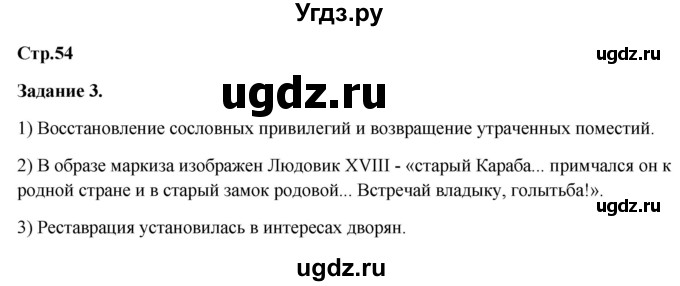 Угдз.ру

Стр.54

ugdz.ru

Задание 3.

ugdz.ru

1) Восстановление сословных привилегий и возвращение утраченных поместий.

2) В образе маркиза изображен Людовик XVIII - «старый Караба... примчался он к родной стране и в старый замок родовой... Встречай владыку, голытьба!».

ugdz.ru

3) Реставрация установилась в интересах дворян.

ugdz.ru